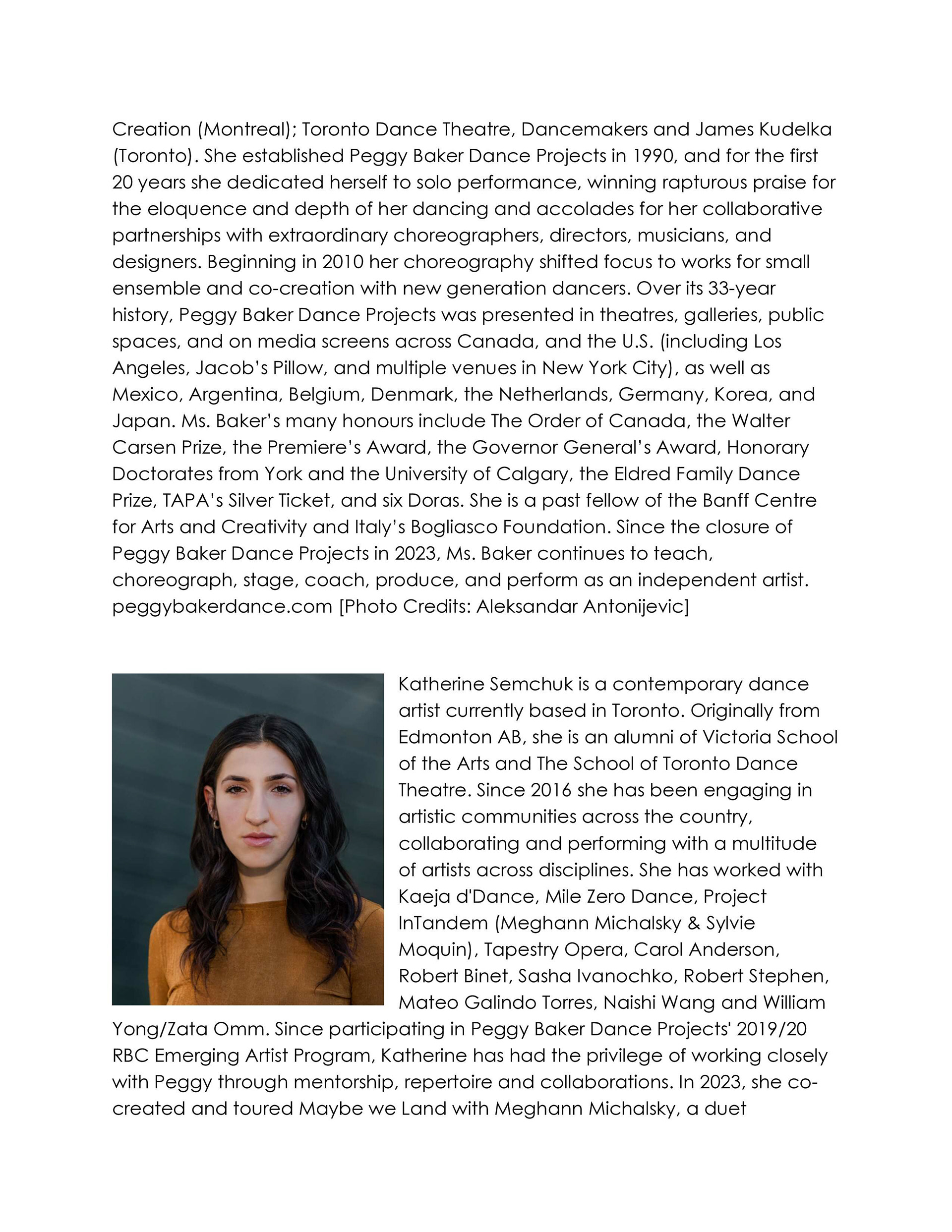 Creation (Montreal); Toronto Dance Theatre, Dancemakers and James Kudelka (Toronto). She established Peggy Baker Dance Projects in 1990, and for the first 20 years she dedicated herself to solo performance, winning rapturous praise for the eloquence and depth of her dancing and accolades for her collaborative partnerships with extraordinary choreographers, directors, musicians, and designers. Beginning in 2010 her choreography shifted focus to works for small ensemble and co-creation with new generation dancers. Over its 33-year history, Peggy Baker Dance Projects was presented in theatres, galleries, public spaces, and on media screens across Canada, and the U.S. (including Los Angeles, Jacob's Pillow, and multiple venues in New York City), as well as Mexico, Argentina, Belgium, Denmark, the Netherlands, Germany, Korea, and Japan. Ms. Baker's many honours include The Order of Canada, the Walter Carsen Prize, the Premiere's Award, the Governor General's Award, Honorary Doctorates from York and the University of Calgary, the Eldred Family Dance Prize, TAPA's Silver Ticket, and six Doras. She is a past fellow of the Banff Centre for Arts and Creativity and Italy's Bogliasco Foundation. Since the closure of Peggy Baker Dance Projects in 2023, Ms. Baker continues to teach, choreograph, stage, coach, produce, and perform as an independent artist. peggybakerdance.com [Photo Credits: Aleksandar Antonijevic]

Katherine Semchuk is a contemporary dance artist currently based in Toronto. Originally from Edmonton AB, she is an alumni of Victoria School of the Arts and The School of Toronto Dance Theatre. Since 2016 she has been engaging in artistic communities across the country, collaborating and performing with a multitude of artists across disciplines. She has worked with Kaeja d'Dance, Mile Zero Dance, Project InTandem (Meghann Michalsky & Sylvie Moquin), Tapestry Opera, Carol Anderson, Robert Binet, Sasha Ivanochko, Robert Stephen, Mateo Galindo Torres, Naishi Wang and William Yong/Zata Omm. Since participating in Peggy Baker Dance Projects' 2019/20 RBC Emerging Artist Program, Katherine has had the privilege of working closely with Peggy through mentorship, repertoire and collaborations. In 2023, she co-created and toured Maybe we Land with Meghann Michalsky, a duet